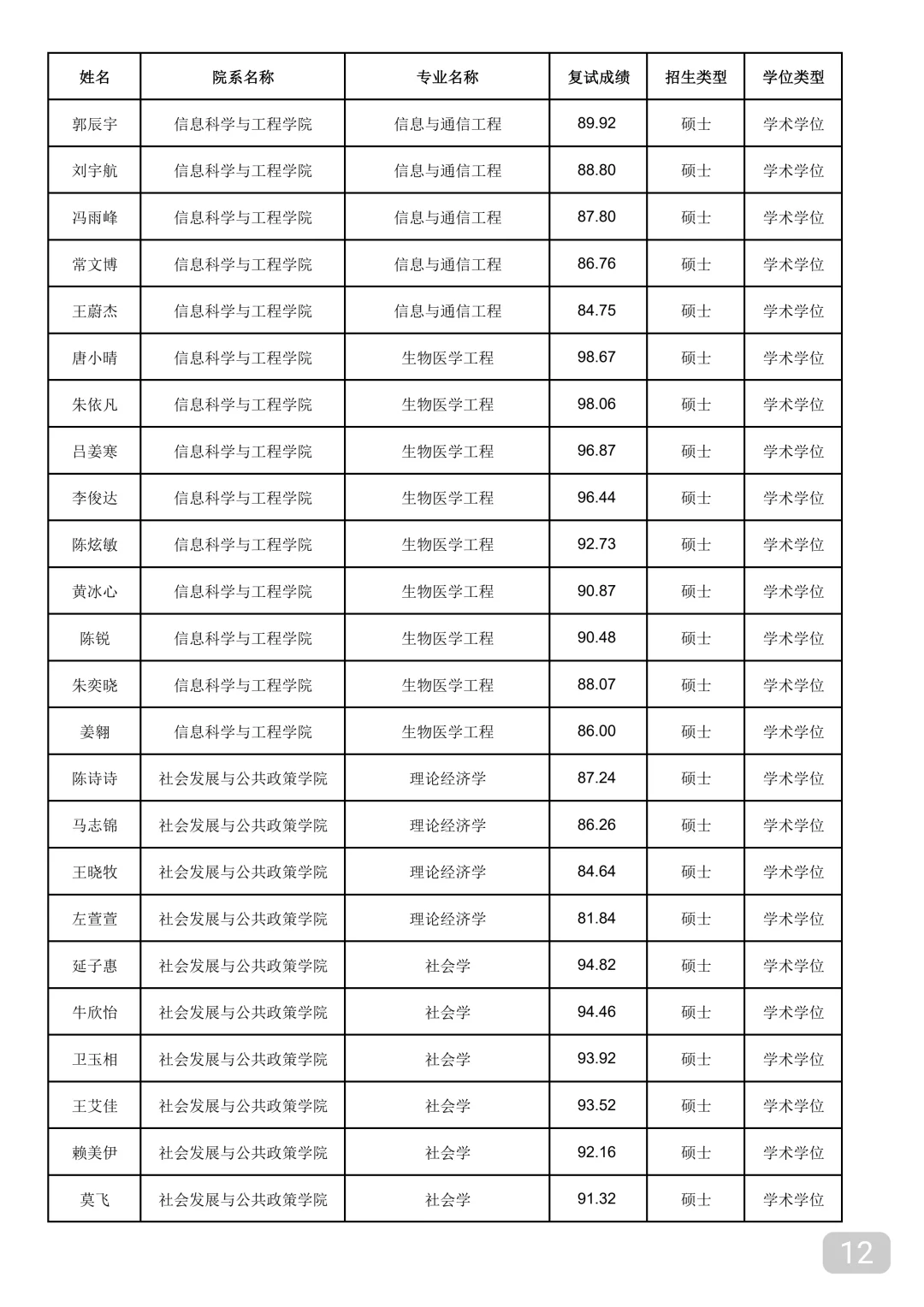 | 姓名 | 院系名称 | 专业名称 | 复试成绩 | 招生类型 | 学位类型 |
|---|---|---|---|---|---|
| 郭辰宇 | 信息科学与工程学院 | 信息与通信工程 | 89.92 | 硕士 | 学术学位 |
| 刘宇航 | 信息科学与工程学院 | 信息与通信工程 | 88.80 | 硕士 | 学术学位 |
| 冯雨峰 | 信息科学与工程学院 | 信息与通信工程 | 87.80 | 硕士 | 学术学位 |
| 常文博 | 信息科学与工程学院 | 信息与通信工程 | 86.76 | 硕士 | 学术学位 |
| 王蔚杰 | 信息科学与工程学院 | 信息与通信工程 | 84.75 | 硕士 | 学术学位 |
| 唐小晴 | 信息科学与工程学院 | 生物医学工程 | 98.67 | 硕士 | 学术学位 |
| 朱依凡 | 信息科学与工程学院 | 生物医学工程 | 98.06 | 硕士 | 学术学位 |
| 吕姜寒 | 信息科学与工程学院 | 生物医学工程 | 96.87 | 硕士 | 学术学位 |
| 李俊达 | 信息科学与工程学院 | 生物医学工程 | 96.44 | 硕士 | 学术学位 |
| 陈炫敏 | 信息科学与工程学院 | 生物医学工程 | 92.73 | 硕士 | 学术学位 |
| 黄冰心 | 信息科学与工程学院 | 生物医学工程 | 90.87 | 硕士 | 学术学位 |
| 陈锐 | 信息科学与工程学院 | 生物医学工程 | 90.48 | 硕士 | 学术学位 |
| 朱奕晓 | 信息科学与工程学院 | 生物医学工程 | 88.07 | 硕士 | 学术学位 |
| 姜翱 | 信息科学与工程学院 | 生物医学工程 | 86.00 | 硕士 | 学术学位 |
| 陈诗诗 | 社会发展与公共政策学院 | 理论经济学 | 87.24 | 硕士 | 学术学位 |
| 马志锦 | 社会发展与公共政策学院 | 理论经济学 | 86.26 | 硕士 | 学术学位 |
| 王晓牧 | 社会发展与公共政策学院 | 理论经济学 | 84.64 | 硕士 | 学术学位 |
| 左萱萱 | 社会发展与公共政策学院 | 理论经济学 | 81.84 | 硕士 | 学术学位 |
| 延子惠 | 社会发展与公共政策学院 | 社会学 | 94.82 | 硕士 | 学术学位 |
| 牛欣怡 | 社会发展与公共政策学院 | 社会学 | 94.46 | 硕士 | 学术学位 |
| 卫玉相 | 社会发展与公共政策学院 | 社会学 | 93.92 | 硕士 | 学术学位 |
| 王艾佳 | 社会发展与公共政策学院 | 社会学 | 93.52 | 硕士 | 学术学位 |
| 赖美伊 | 社会发展与公共政策学院 | 社会学 | 92.16 | 硕士 | 学术学位 |
| 莫飞 | 社会发展与公共政策学院 | 社会学 | 91.32 | 硕士 | 学术学位 |

12